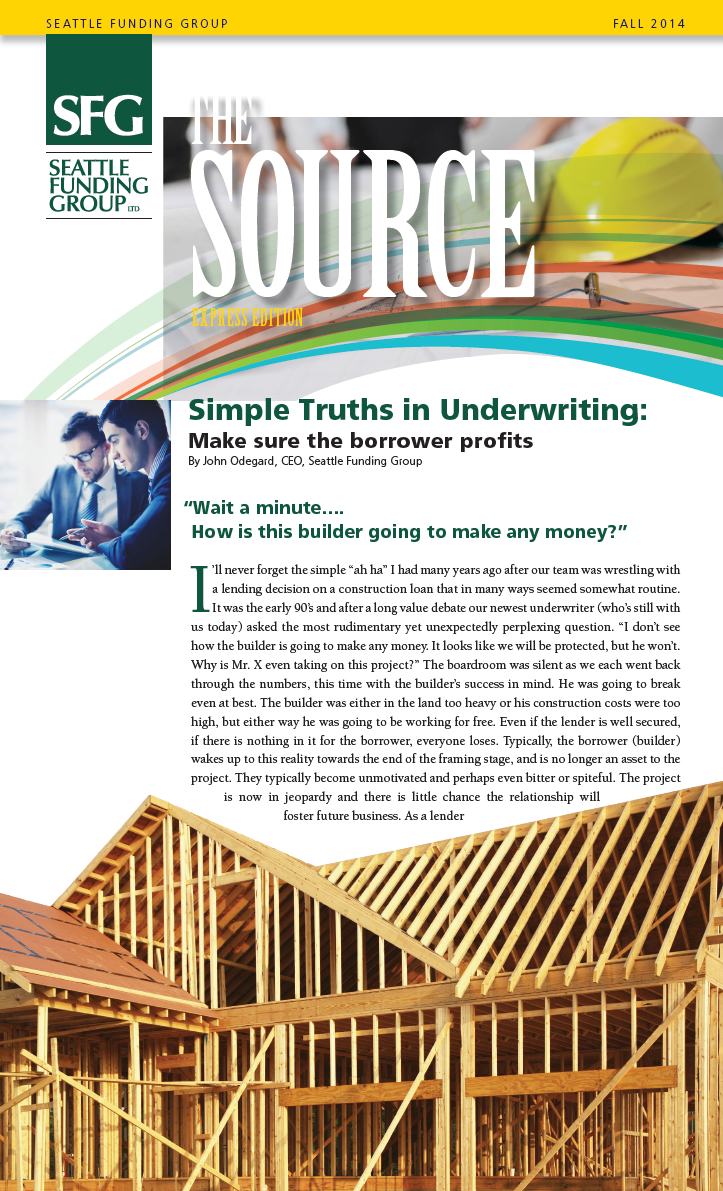 SEATTLE FUNDING GROUP

FALL 2014

SFG

SEATTLE FUNDING GROUP LTD

THE SOURCE

EXPRESS EDITION

Simple Truths in Underwriting:

Make sure the borrower profits

By John Odegard, CEO, Seattle Funding Group

"Wait a minute.... How is this builder going to make any money?"

I'll never forget the simple "ah ha" I had many years ago after our team was wrestling with a lending decision on a construction loan that in many ways seemed somewhat routine. It was the early 90's and after a long value debate our newest underwriter (who's still with us today) asked the most rudimentary yet unexpectedly perplexing question. "I don't see how the builder is going to make any money. It looks like we will be protected, but he won't. Why is Mr. X even taking on this project?" The boardroom was silent as we each went back through the numbers, this time with the builder's success in mind. He was going to break even at best. The builder was either in the land too heavy or his construction costs were too high, but either way he was going to be working for free. Even if the lender is well secured, if there is nothing in it for the borrower, everyone loses. Typically, the borrower (builder) wakes up to this reality towards the end of the framing stage, and is no longer an asset to the project. They typically become unmotivated and perhaps even bitter or spiteful. The project is now in jeopardy and there is little chance the relationship will foster future business. As a lender